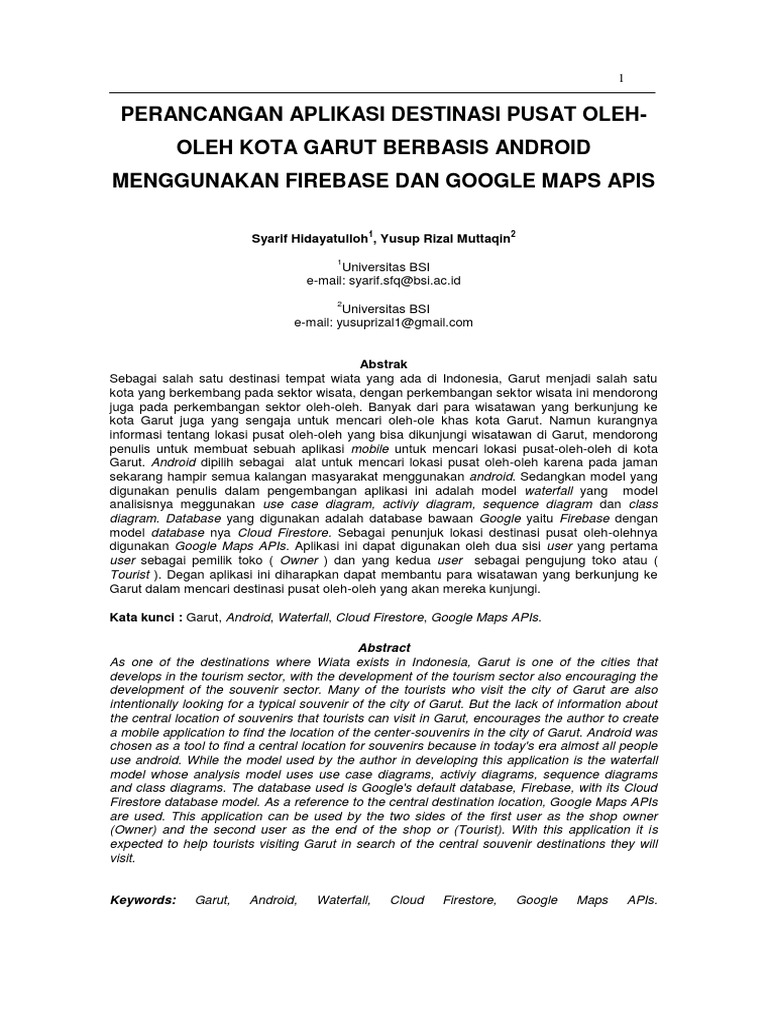 1

PERANCANGAN APLIKASI DESTINASI PUSAT OLEH-OLEH KOTA GARUT BERBASIS ANDROID MENGGUNAKAN FIREBASE DAN GOOGLE MAPS APIS

Syarif Hidayatulloh$^1$, Yusup Rizal Muttaqin$^2$

$^1$Universitas BSI
e-mail: syarif.sfq@bsi.ac.id

$^2$Universitas BSI
e-mail: yusuprizal1@gmail.com

Abstrak
Sebagai salah satu destinasi tempat wiata yang ada di Indonesia, Garut menjadi salah satu kota yang berkembang pada sektor wisata, dengan perkembangan sektor wisata ini mendorong juga pada perkembangan sektor oleh-oleh. Banyak dari para wisatawan yang berkunjung ke kota Garut juga yang sengaja untuk mencari oleh-ole khas kota Garut. Namun kurangnya informasi tentang lokasi pusat oleh-oleh yang bisa dikunjungi wisatawan di Garut, mendorong penulis untuk membuat sebuah aplikasi mobile untuk mencari lokasi pusat-oleh-oleh di kota Garut. Android dipilih sebagai alat untuk mencari lokasi pusat oleh-oleh karena pada jaman sekarang hampir semua kalangan masyarakat menggunakan android. Sedangkan model yang digunakan penulis dalam pengembangan aplikasi ini adalah model waterfall yang model analisisnya meggunakan use case diagram, activiy diagram, sequence diagram dan class diagram. Database yang digunakan adalah database bawaan Google yaitu Firebase dengan model database nya Cloud Firestore. Sebagai penunjuk lokasi destinasi pusat oleh-olehnya digunakan Google Maps APIs. Aplikasi ini dapat digunakan oleh dua sisi user yang pertama user sebagai pemilik toko ( Owner ) dan yang kedua user sebagai pengujung toko atau ( Tourist ). Degan aplikasi ini diharapkan dapat membantu para wisatawan yang berkunjung ke Garut dalam mencari destinasi pusat oleh-oleh yang akan mereka kunjungi.

Kata kunci : Garut, Android, Waterfall, Cloud Firestore, Google Maps APIs.

Abstract
As one of the destinations where Wiata exists in Indonesia, Garut is one of the cities that develops in the tourism sector, with the development of the tourism sector also encouraging the development of the souvenir sector. Many of the tourists who visit the city of Garut are also intentionally looking for a typical souvenir of the city of Garut. But the lack of information about the central location of souvenirs that tourists can visit in Garut, encourages the author to create a mobile application to find the location of the center-souvenirs in the city of Garut. Android was chosen as a tool to find a central location for souvenirs because in today's era almost all people use android. While the model used by the author in developing this application is the waterfall model whose analysis model uses use case diagrams, activiy diagrams, sequence diagrams and class diagrams. The database used is Google's default database, Firebase, with its Cloud Firestore database model. As a reference to the central destination location, Google Maps APIs are used. This application can be used by the two sides of the first user as the shop owner (Owner) and the second user as the end of the shop or (Tourist). With this application it is expected to help tourists visiting Garut in search of the central souvenir destinations they will visit.

Keywords: Garut, Android, Waterfall, Cloud Firestore, Google Maps APIs.